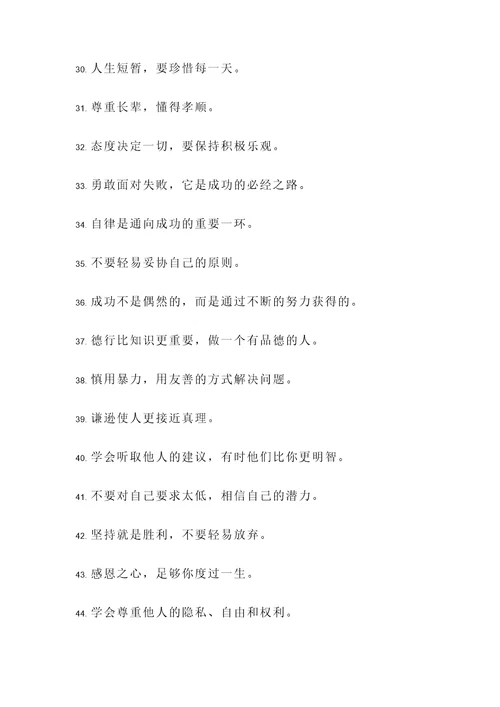 30. 人生短暂，要珍惜每一天。

31. 尊重长辈，懂得孝顺。

32. 态度决定一切，要保持积极乐观。

33. 勇敢面对失败，它是成功的必经之路。

34. 自律是通向成功的重要一环。

35. 不要轻易妥协自己的原则。

36. 成功不是偶然的，而是通过不断的努力获得的。

37. 德行比知识更重要，做一个有品德的人。

38. 慎用暴力，用友善的方式解决问题。

39. 谦逊使人更接近真理。

40. 学会听取他人的建议，有时他们比你更明智。

41. 不要对自己要求太低，相信自己的潜力。

42. 坚持就是胜利，不要轻易放弃。

43. 感恩之心，足够你度过一生。

44. 学会尊重他人的隐私、自由和权利。